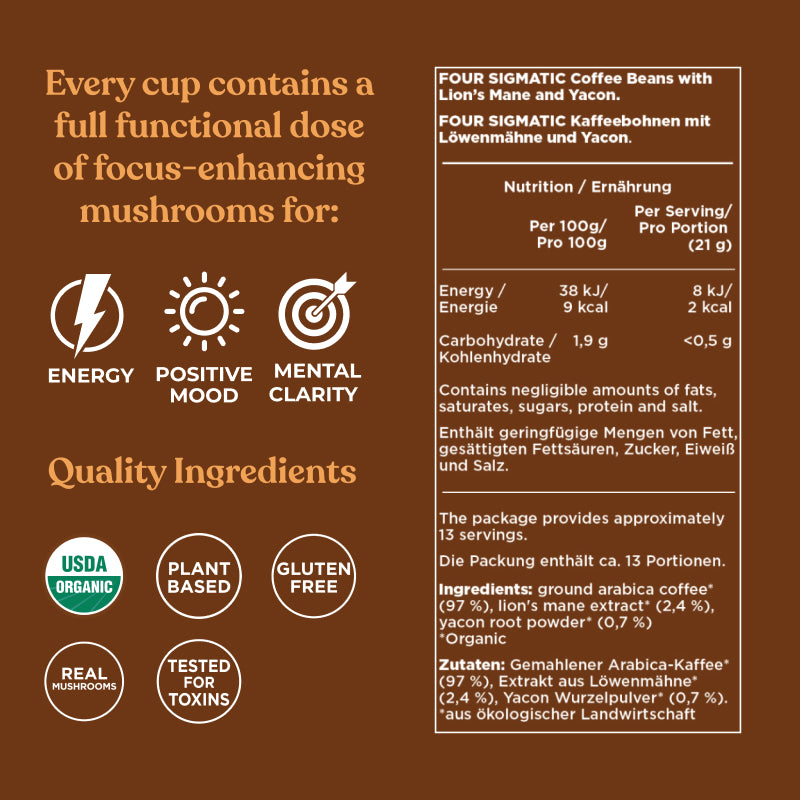 Every cup contains a full functional dose of focus-enhancing mushrooms for:

ENERGY

POSITIVE MOOD

MENTAL CLARITY

Quality Ingredients

USDA ORGANIC

PLANT BASED

GLUTEN FREE

REAL MUSHROOMS

TESTED FOR TOXINS

FOUR SIGMATIC Coffee Beans with Lion's Mane and Yacon.

FOUR SIGMATIC Kaffeebohnen mit Löwenmähne und Yacon.

Nutrition / Ernährung

| | Per 100g/ Pro 100g | Per Serving/ Pro Portion (21 g) |
|---|---|---|
| Energy / Energie | 38 kJ/ 9 kcal | 8 kJ/ 2 kcal |
| Carbohydrate / Kohlenhydrate | 1,9 g | <0,5 g |

Contains negligible amounts of fats, saturates, sugars, protein and salt.

Enthält geringfügige Mengen von Fett, gesättigten Fettsäuren, Zucker, Eiweiß und Salz.

The package provides approximately 13 servings.

Die Packung enthält ca. 13 Portionen.

Ingredients: ground arabica coffee* (97 %), lion's mane extract* (2,4 %), yacon root powder* (0,7 %) *Organic

Zutaten: Gemahlener Arabica-Kaffee* (97 %), Extrakt aus Löwenmähne* (2,4 %), Yacon Wurzelpulver* (0,7 %). *aus ökologischer Landwirtschaft